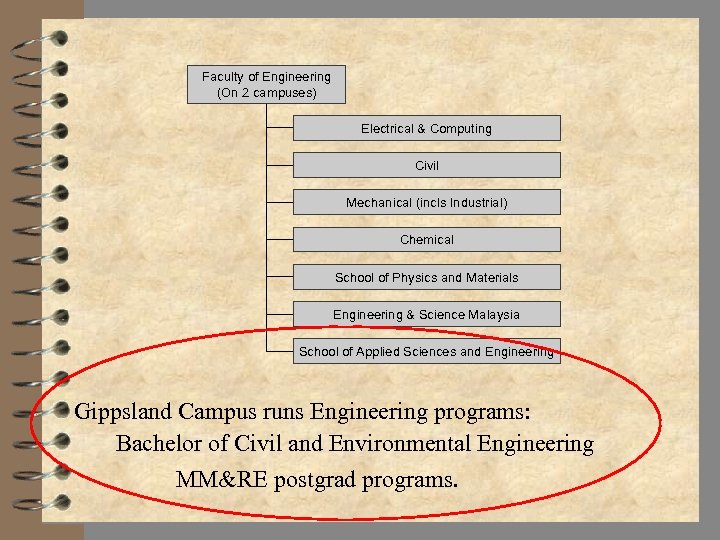 Faculty of Engineering
(On 2 campuses)

Electrical & Computing

Civil

Mechanical (incls Industrial)

Chemical

School of Physics and Materials

Engineering & Science Malaysia

School of Applied Sciences and Engineering

Gippsland Campus runs Engineering programs:

Bachelor of Civil and Environmental Engineering

MM&RE postgrad programs.